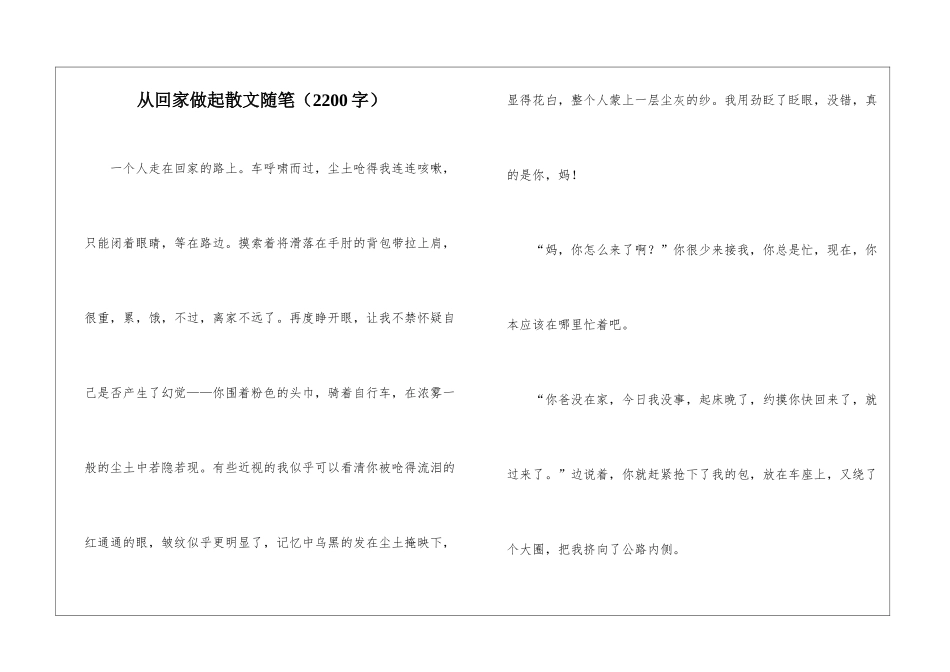 从回家做起散文随笔（2200字）

一个人走在回家的路上。车呼啸而过，尘土呛得我连连咳嗽，只能闭着眼睛，等在路边。摸索着将滑落在手肘的背包带拉上肩，很重，累，饿，不过，离家不远了。再度睁开眼，让我不禁怀疑自己是否产生了幻觉——你围着粉色的头巾，骑着自行车，在浓雾一般的尘土中若隐若现。有些近视的我似乎可以看清你被呛得流泪的红通通的眼，皱纹似乎更明显了，记忆中乌黑的发在尘土掩映下，显得花白，整个人蒙上一层尘灰的纱。我用劲眨了眨眼，没错，真的是你，妈！

“妈，你怎么来了啊？”你很少来接我，你总是忙，现在，你本应该在哪里忙着吧。

“你爸没在家，今日我没事，起床晚了，约摸你快回来了，就过来了。”边说着，你就赶紧抢下了我的包，放在车座上，又绕了个大圈，把我挤向了公路内侧。